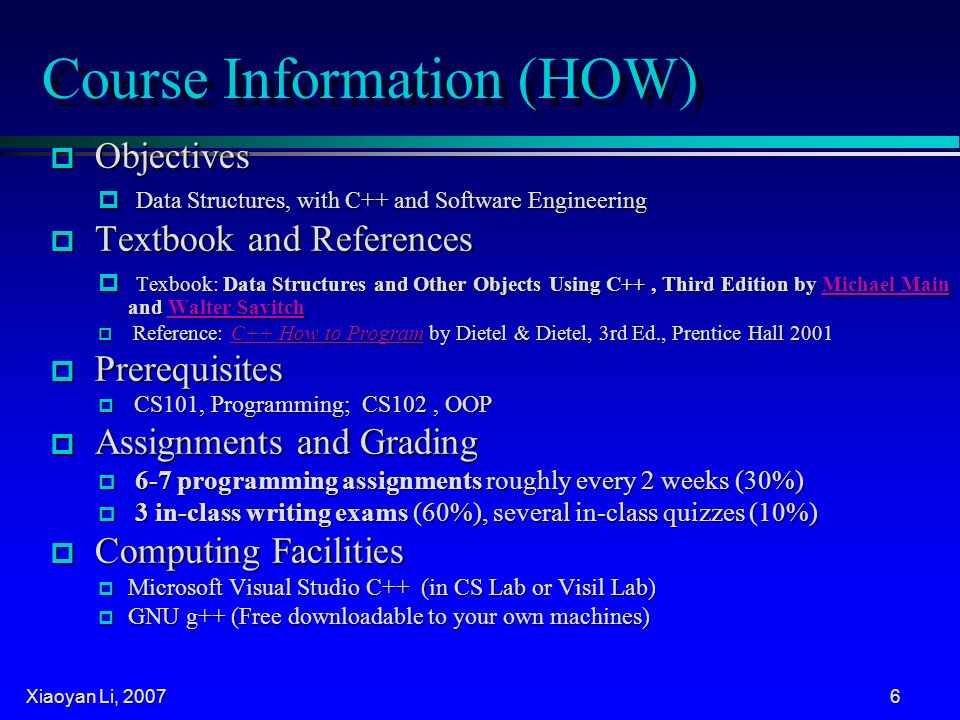 Course Information (HOW)

Objectives

Data Structures, with C++ and Software Engineering

Textbook and References

Texbook: Data Structures and Other Objects Using C++ , Third Edition by Michael Main and Walter Savitch

Reference: C++ How to Program by Dietel & Dietel, 3rd Ed., Prentice Hall 2001

Prerequisites

CS101, Programming; CS102 , OOP

Assignments and Grading

6-7 programming assignments roughly every 2 weeks (30%)

3 in-class writing exams (60%), several in-class quizzes (10%)

Computing Facilities

Microsoft Visual Studio C++ (in CS Lab or Visil Lab)

GNU g++ (Free downloadable to your own machines)

Xiaoyan Li, 2007

6